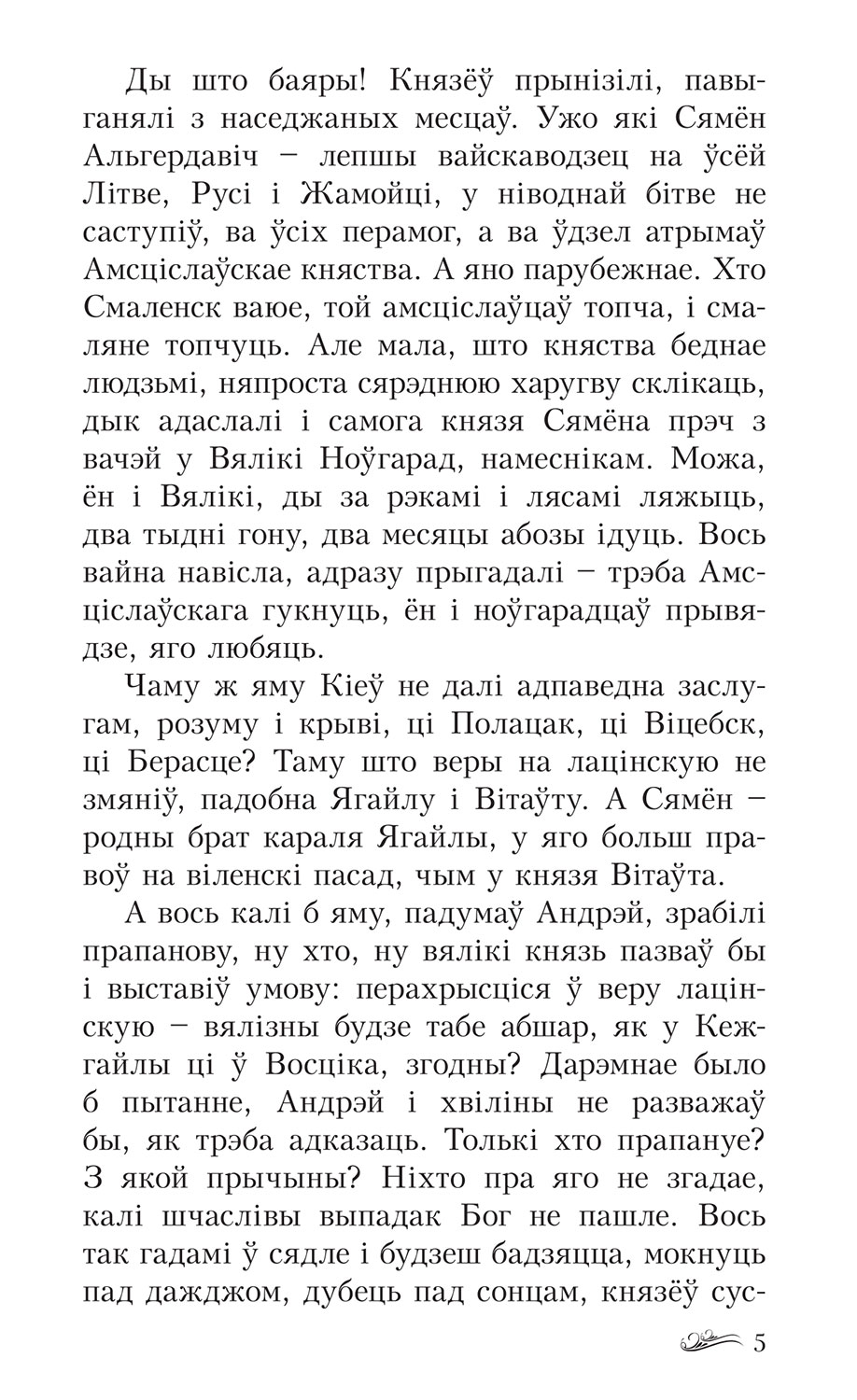 Ды што баяры! Князёў прынізілі, павыганялі з наседжаных месцаў. Ужо які Сямён Альгердавіч – лепшы вайскаводзец на ўсёй Літве, Русі і Жамойці, у ніводнай бітве не саступіў, ва ўсіх перамог, а ва ўдзел атрымаў Амсціслаўскае княства. А яно парубежнае. Хто Смаленск ваюе, той амсціслаўцаў топча, і смаляне топчуць. Але мала, што княства беднае людзьмі, няпроста сярэднюю харугву склікаць, дык адаслалі і самога князя Сямёна прэч з вачэй у Вялікі Ноўгарад, намеснікам. Можа, ён і Вялікі, ды за рэкамі і лясамі ляжыць, два тыдні гону, два месяцы абозы ідуць. Вось вайна навісла, адразу прыгадалі – трэба Амсціслаўскага гукнуць, ён і ноўгарадцаў прывядзе, яго любяць.

Чаму ж яму Кіеў не далі адпаведна заслугам, розуму і крыві, ці Полацак, ці Віцебск, ці Берасце? Таму што веры на лацінскую не змяніў, падобна Ягайлу і Вітаўту. А Сямён – родны брат караля Ягайлы, у яго больш правоў на віленскі пасад, чым у князя Вітаўта.

А вось калі б яму, падумаў Андрэй, зрабілі прапанову, ну хто, ну вялікі князь пазваў бы і выставіў умову: перахрысціся ў веру лацінскую – вялізны будзе табе абшар, як у Кежгайлы ці ў Восціка, згодны? Дарэмнае было б пытанне, Андрэй і хвіліны не разважаў бы, як трэба адказаць. Толькі хто прапануе? З якой прычыны? Ніхто пра яго не згадае, калі шчаслівы выпадак Бог не пашле. Вось так гадамі ў сядле і будзеш бадзяцца, мокнуць пад дажджом, дубець пад сонцам, князёў сус-

5